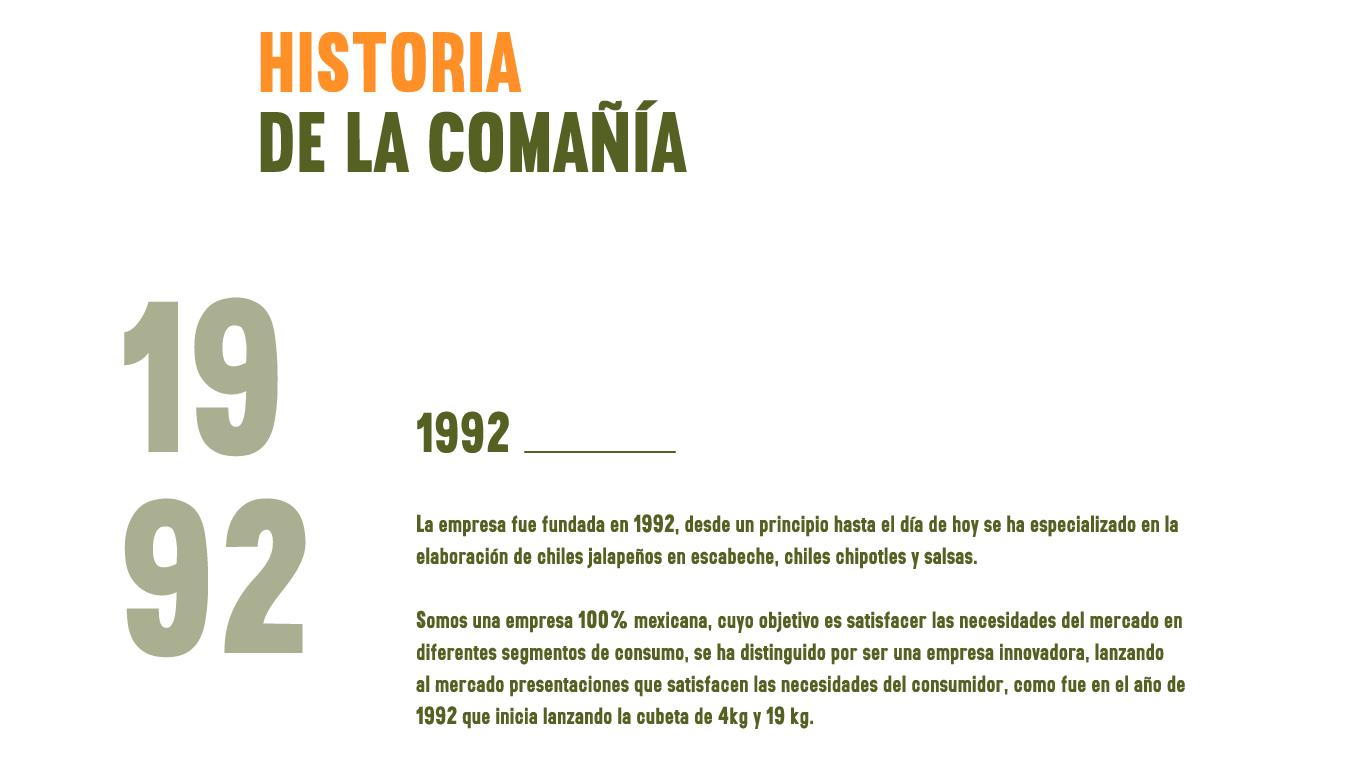 HISTORIA
DE LA COMAÑÍA

19
92

1992

La empresa fue fundada en 1992, desde un principio hasta el día de hoy se ha especializado en la elaboración de chiles jalapeños en escabeche, chiles chipotles y salsas.

Somos una empresa 100% mexicana, cuyo objetivo es satisfacer las necesidades del mercado en diferentes segmentos de consumo, se ha distinguido por ser una empresa innovadora, lanzando al mercado presentaciones que satisfacen las necesidades del consumidor, como fue en el año de 1992 que inicia lanzando la cubeta de 4kg y 19 kg.